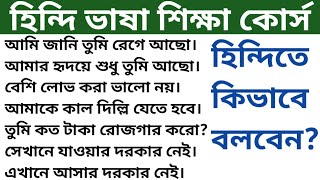 হিন্দি ভাষা শিক্ষা কোর্স

আমি জানি তুমি রেগে আছো।
আমার হৃদয়ে শুধু তুমি আছো।
বেশি লোভ করা ভালো নয়।
আমাকে কাল দিল্লি যেতে হবে।
তুমি কত টাকা রোজগার করো?
সেখানে যাওয়ার দরকার নেই।
এখানে আসার দরকার নেই।

হিন্দিতে কিভাবে বলবেন?